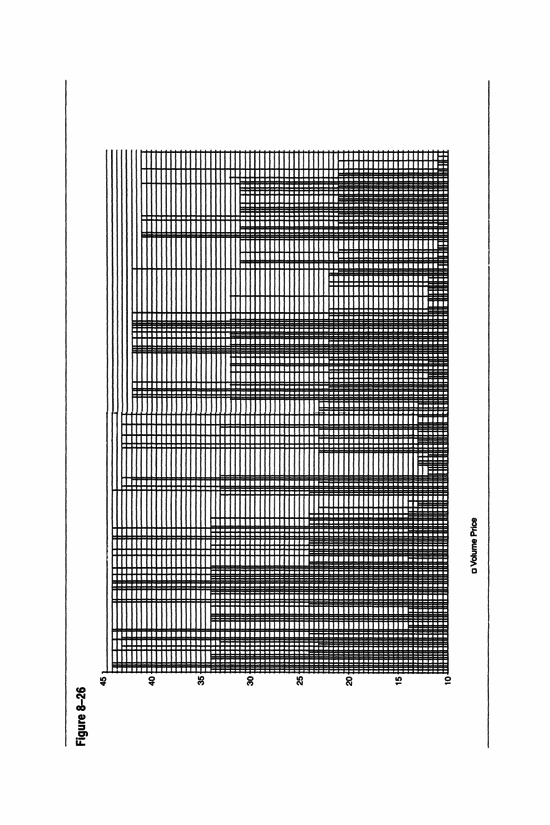 Figure 8–26

45
40
35
30
25
20
15
10

□ Volume Price